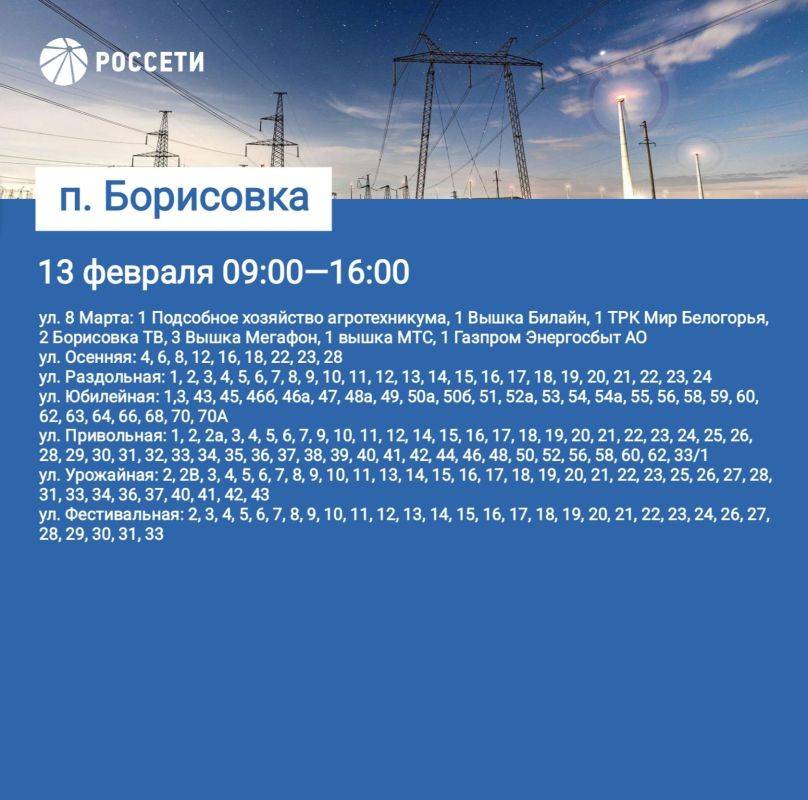 РОССЕТИ

п. Борисовка

13 февраля 09:00—16:00

ул. 8 Марта: 1 Подсобное хозяйство агротехникума, 1 Вышка Билайн, 1 ТРК Мир Белогорья, 2 Борисовка ТВ, 3 Вышка Мегафон, 1 вышка МТС, 1 Газпром Энергосбыт АО
ул. Осенняя: 4, 6, 8, 12, 16, 18, 22, 23, 28
ул. Раздольная: 1, 2, 3, 4, 5, 6, 7, 8, 9, 10, 11, 12, 13, 14, 15, 16, 17, 18, 19, 20, 21, 22, 23, 24
ул. Юбилейная: 1,3, 43, 45, 46б, 46а, 47, 48а, 49, 50а, 50б, 51, 52а, 53, 54, 54а, 55, 56, 58, 59, 60, 62, 63, 64, 66, 68, 70, 70А
ул. Привольная: 1, 2, 2а, 3, 4, 5, 6, 7, 9, 10, 11, 12, 14, 15, 16, 17, 18, 19, 20, 21, 22, 23, 24, 25, 26, 28, 29, 30, 31, 32, 33, 34, 35, 36, 37, 38, 39, 40, 41, 42, 44, 46, 48, 50, 52, 56, 58, 60, 62, 33/1
ул. Урожайная: 2, 2В, 3, 4, 5, 6, 7, 8, 9, 10, 11, 13, 14, 15, 16, 17, 18, 19, 20, 21, 22, 23, 25, 26, 27, 28, 31, 33, 34, 36, 37, 40, 41, 42, 43
ул. Фестивальная: 2, 3, 4, 5, 6, 7, 8, 9, 10, 11, 12, 13, 14, 15, 16, 17, 18, 19, 20, 21, 22, 23, 24, 26, 27, 28, 29, 30, 31, 33